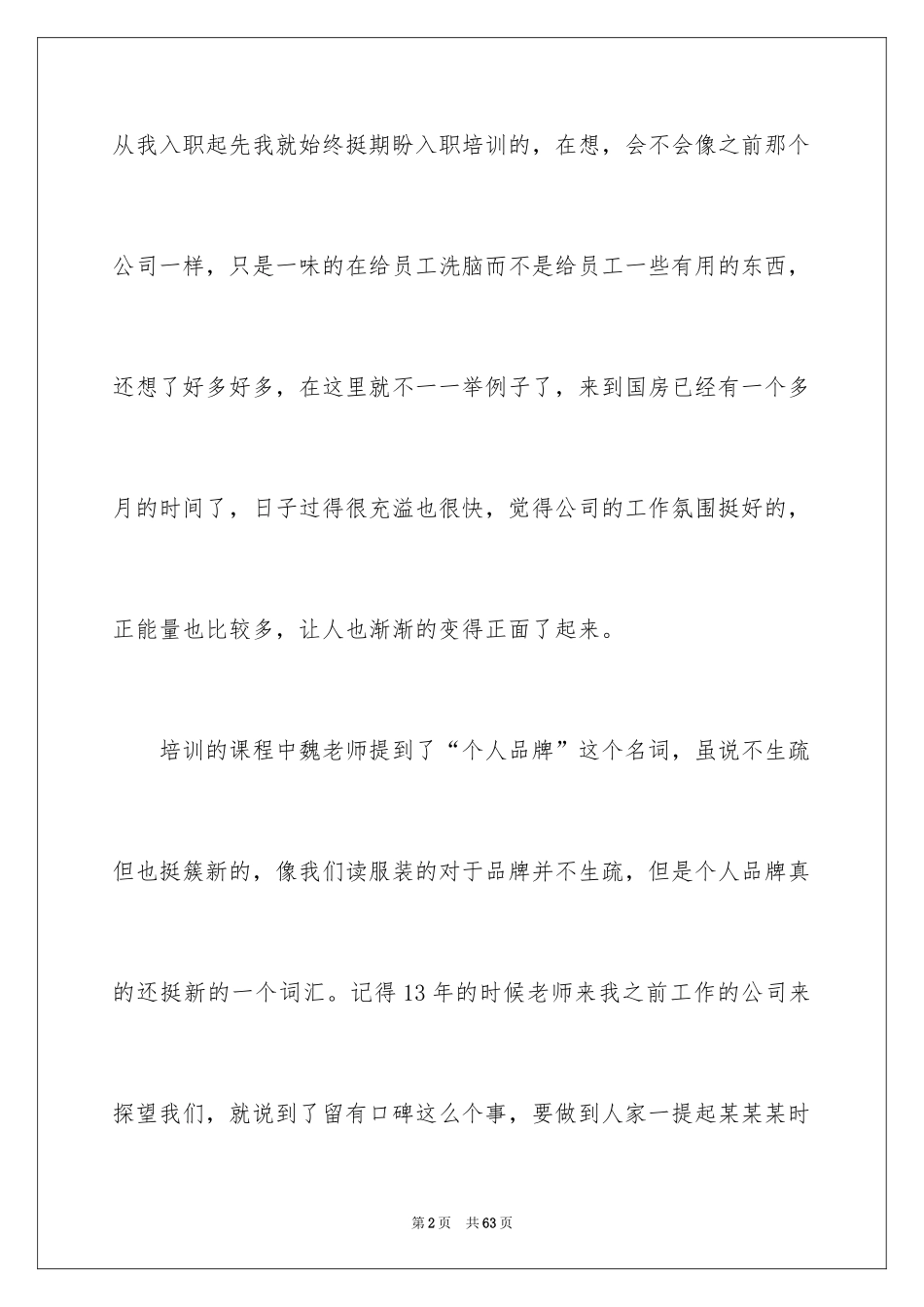 从我入职起先我就始终挺期盼入职培训的，在想，会不会像之前那个公司一样，只是一味的在给员工洗脑而不是给员工一些有用的东西，还想了好多好多，在这里就不一一举例子了，来到国房已经有一个多月的时间了，日子过得很充溢也很快，觉得公司的工作氛围挺好的，正能量也比较多，让人也渐渐的变得正面了起来。

培训的课程中魏老师提到了“个人品牌”这个名词，虽说不生疏但也挺簇新的，像我们读服装的对于品牌并不生疏，但是个人品牌真的还挺新的一个词汇。记得13年的时候老师来我之前工作的公司来探望我们，就说到了留有口碑这么个事，要做到人家一提起某某某时

第2页 共63页